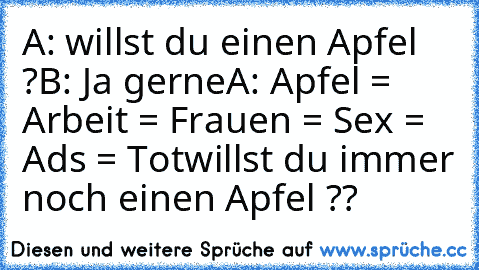 A: willst du einen Apfel ?B: Ja gerneA: Apfel = Arbeit = Frauen = Sex = Ads = Totwillst du immer noch einen Apfel ??

Diesen und weitere Sprüche auf www.sprüche.cc